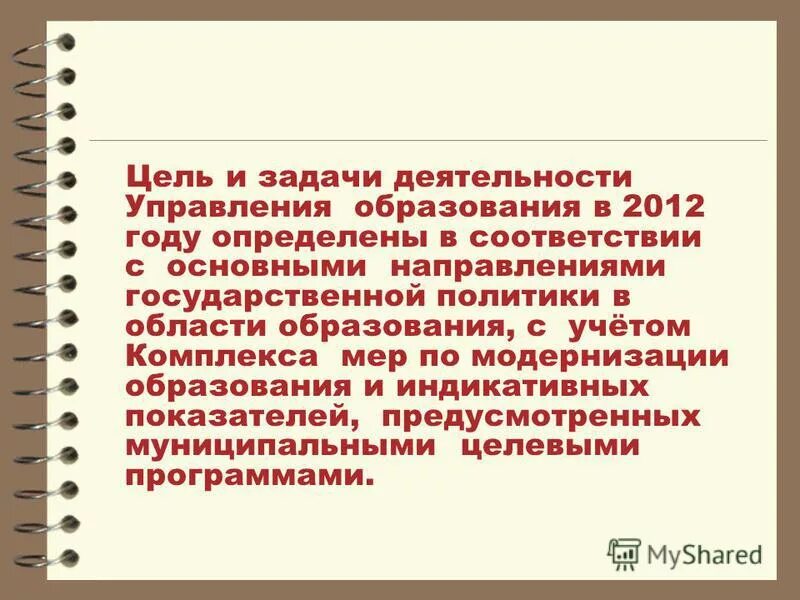 Цель и задачи деятельности Управления образования в 2012 году определены в соответствии с основными направлениями государственной политики в области образования, с учётом Комплекса мер по модернизации образования и индикативных показателей, предусмотренных муниципальными целевыми программами.

MyShared